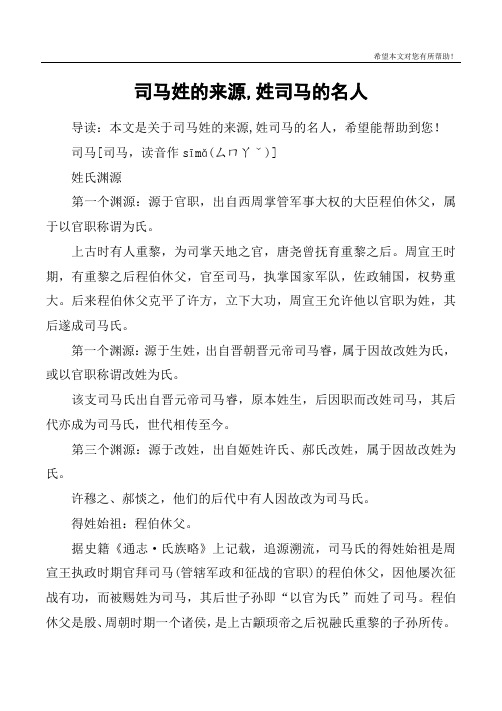 希望本文对您有所帮助！

司马姓的来源,姓司马的名人

导读：本文是关于司马姓的来源,姓司马的名人，希望能帮助到您！

司马[司马，读音作 sīmǎ(ㄙㄇㄚˇ)]

姓氏渊源

第一个渊源：源于官职，出自西周掌管军事大权的大臣程伯休父，属于以官职称谓为氏。

上古时有人重黎，为司掌天地之官，唐尧曾抚育重黎之后。周宣王时期，有重黎之后程伯休父，官至司马，执掌国家军队，佐政辅国，权势重大。后来程伯休父克平了许方，立下大功，周宣王允许他以官职为姓，其后遂成司马氏。

第一个渊源：源于生姓，出自晋朝晋元帝司马睿，属于因故改姓为氏，或以官职称谓改姓为氏。

该支司马氏出自晋元帝司马睿，原本姓生，后因职而改姓司马，其后代亦成为司马氏，世代相传至今。

第三个渊源：源于改姓，出自姬姓许氏、郝氏改姓，属于因故改姓为氏。

许穆之、郝惔之，他们的后代中有人因故改为司马氏。

得姓始祖：程伯休父。

据史籍《通志·氏族略》上记载，追源溯流，司马氏的得姓始祖是周宣王执政时期官拜司马(管辖军政和征战的官职)的程伯休父，因他屡次征战有功，而被赐姓为司马，其后世子孙即“以官为氏”而姓了司马。程伯休父是殷、周朝时期一个诸侯，是上古颛顼帝之后祝融氏重黎的子孙所传。